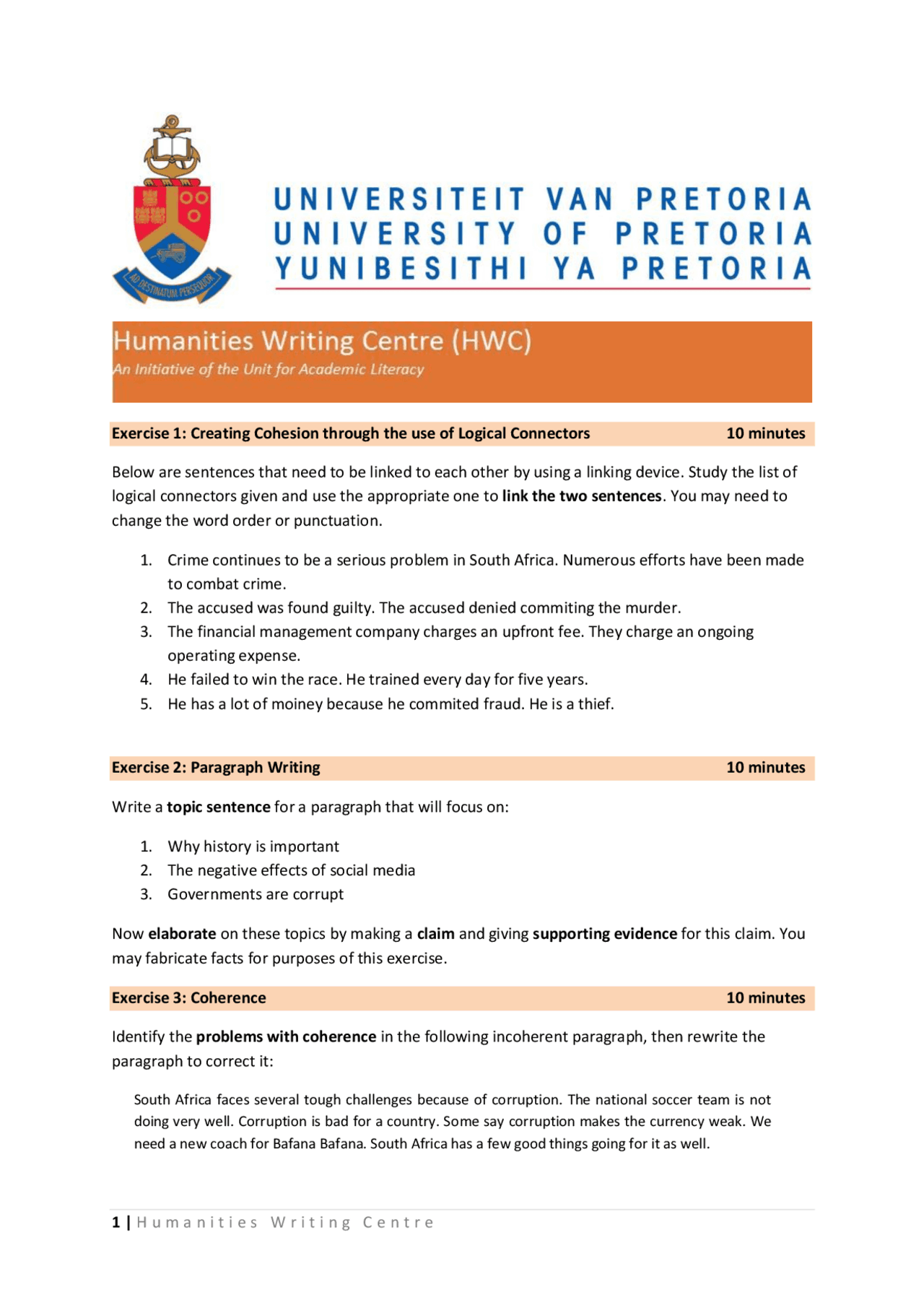 AD DESTINATUM PERSEQUOR

UNIVERSITEIT VAN PRETORIA
UNIVERSITY OF PRETORIA
YUNIBESITHI YA PRETORIA

Humanities Writing Centre (HWC)
An Initiative of the Unit for Academic Literacy

Exercise 1: Creating Cohesion through the use of Logical Connectors 10 minutes

Below are sentences that need to be linked to each other by using a linking device. Study the list of logical connectors given and use the appropriate one to link the two sentences. You may need to change the word order or punctuation.

1. Crime continues to be a serious problem in South Africa. Numerous efforts have been made to combat crime.
2. The accused was found guilty. The accused denied commiting the murder.
3. The financial management company charges an upfront fee. They charge an ongoing operating expense.
4. He failed to win the race. He trained every day for five years.
5. He has a lot of moiney because he commited fraud. He is a thief.

Exercise 2: Paragraph Writing 10 minutes

Write a topic sentence for a paragraph that will focus on:

1. Why history is important
2. The negative effects of social media
3. Governments are corrupt

Now elaborate on these topics by making a claim and giving supporting evidence for this claim. You may fabricate facts for purposes of this exercise.

Exercise 3: Coherence 10 minutes

Identify the problems with coherence in the following incoherent paragraph, then rewrite the paragraph to correct it:

South Africa faces several tough challenges because of corruption. The national soccer team is not doing very well. Corruption is bad for a country. Some say corruption makes the currency weak. We need a new coach for Bafana Bafana. South Africa has a few good things going for it as well.

1 | Humanities Writing Centre